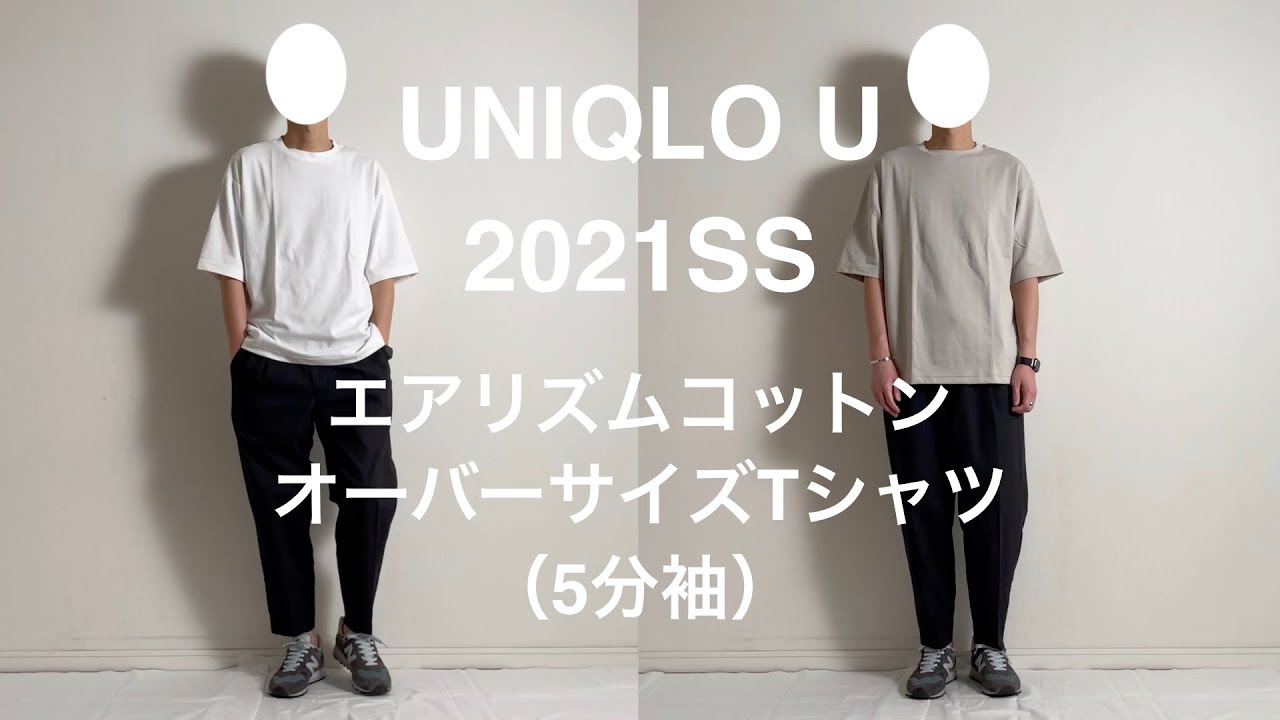 UNIQLO U
2021SS

エアリズムコットン
オーバーサイズTシャツ
（5分袖）